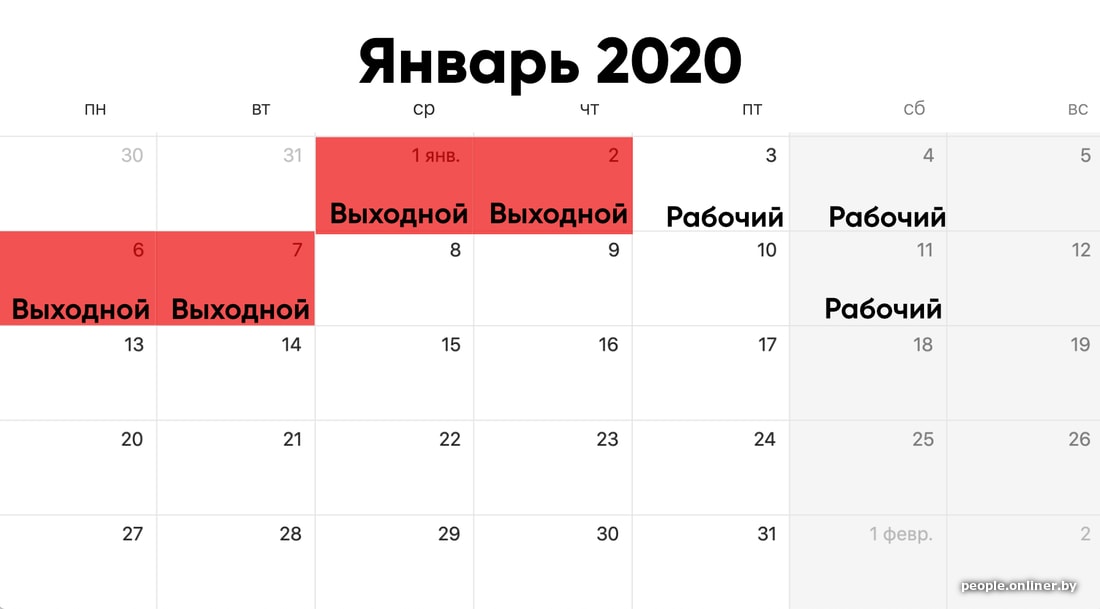 Январь 2020

| пн | вт | ср | чт | пт | сб | вс |
|---|---|---|---|---|---|---|
| 30 | 31 | 1 янв. Выходной | 2 Выходной | 3 Рабочий | 4 Рабочий | 5 |
| 6 Выходной | 7 Выходной | 8 | 9 | 10 | 11 Рабочий | 12 |
| 13 | 14 | 15 | 16 | 17 | 18 | 19 |
| 20 | 21 | 22 | 23 | 24 | 25 | 26 |
| 27 | 28 | 29 | 30 | 31 | 1 февр. | 2 |

people.onliner.by